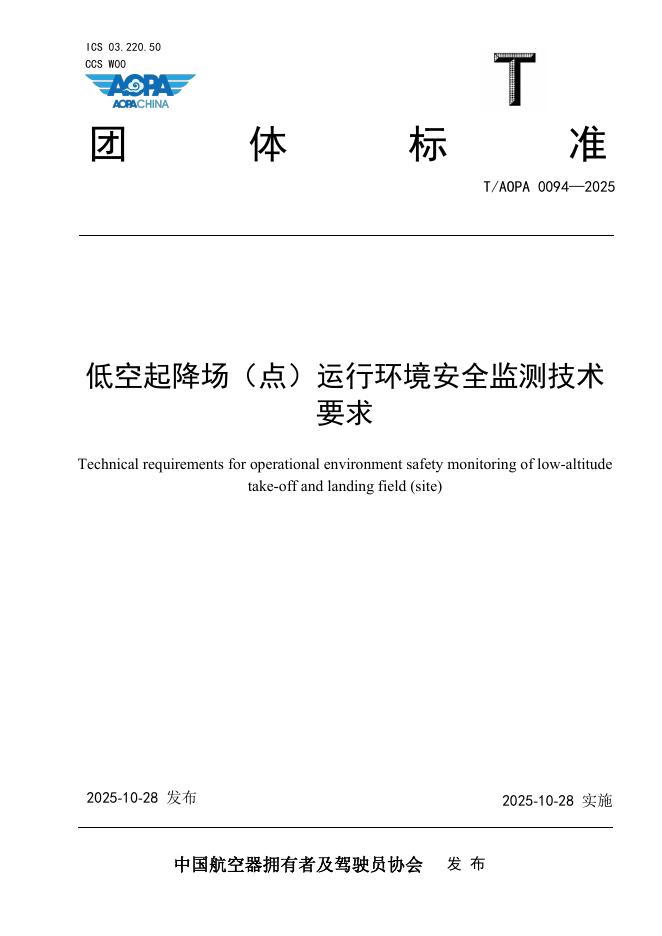 ICS 03.220.50
CCS W00

AOPA
AOPACHINA

T

团 体 标 准

T/AOPA 0094—2025

低空起降场（点）运行环境安全监测技术要求

Technical requirements for operational environment safety monitoring of low-altitude take-off and landing field (site)

2025-10-28 发布

2025-10-28 实施

中国航空器拥有者及驾驶员协会 发布